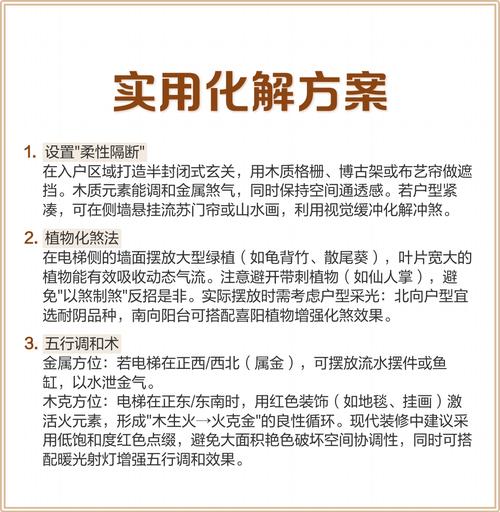 实用化解方案

1. 设置"柔性隔断"
在入户区域打造半封闭式玄关，用木质格栅、博古架或布艺帘做遮挡。木质元素能调和金属煞气，同时保持空间通透感。若户型紧凑，可在侧墙悬挂流苏门帘或山水画，利用视觉缓冲化解冲煞。

2. 植物化煞法
在电梯侧的墙面摆放大型绿植（如龟背竹、散尾葵），叶片宽大的植物能有效吸收动态气流。注意避开带刺植物（如仙人掌），避免"以煞制煞"反招是非。实际摆放时需考虑户型采光：北向户型宜选耐阴品种，南向阳台可搭配喜阳植物增强化煞效果。

3. 五行调和术
金属方位：若电梯在正西/西北（属金），可摆放流水摆件或鱼缸，以水泄金气。
木克方位：电梯在正东/东南时，用红色装饰（如地毯、挂画）激活火元素，形成"木生火→火克金"的良性循环。现代装修中建议采用低饱和度红色点缀，避免大面积艳色破坏空间协调性，同时可搭配暖光射灯增强五行调和效果。